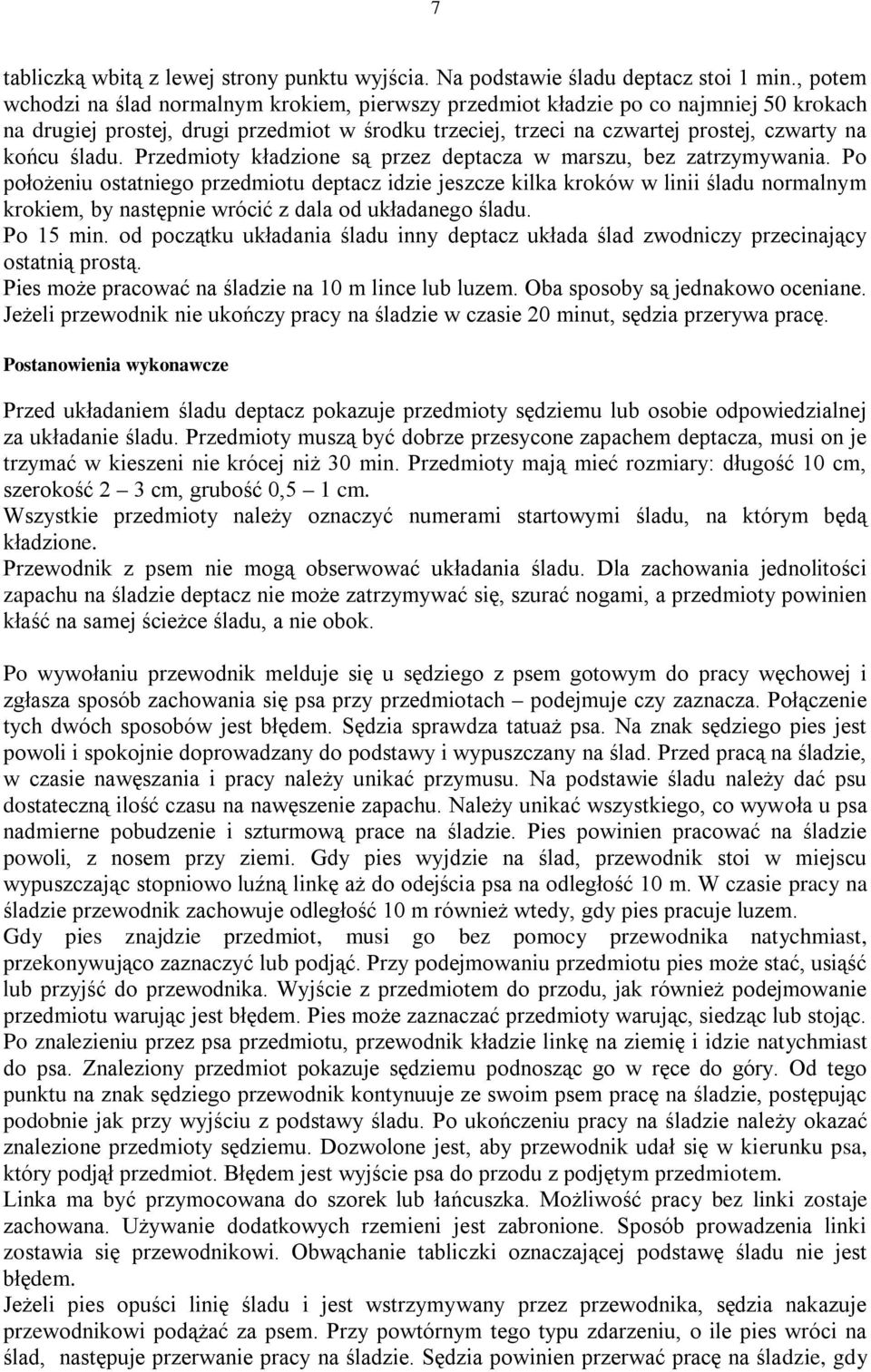 7

tabliczką wbitą z lewej strony punktu wyjścia. Na podstawie śladu deptacz stoi 1 min., potem wchodzi na ślad normalnym krokiem, pierwszy przedmiot kładzie po co najmniej 50 krokach na drugiej prostej, drugi przedmiot w środku trzeciej, trzeci na czwartej prostej, czwarty na końcu śladu. Przedmioty kładzione są przez deptacza w marszu, bez zatrzymywania. Po położeniu ostatniego przedmiotu deptacz idzie jeszcze kilka kroków w linii śladu normalnym krokiem, by następnie wrócić z dala od układanego śladu.
Po 15 min. od początku układania śladu inny deptacz układa ślad zwodniczy przecinający ostatnią prostą.
Pies może pracować na śladzie na 10 m lince lub luzem. Oba sposoby są jednakowo oceniane.
Jeżeli przewodnik nie ukończy pracy na śladzie w czasie 20 minut, sędzia przerywa pracę.

Postanowienia wykonawcze

Przed układaniem śladu deptacz pokazuje przedmioty sędziemu lub osobie odpowiedzialnej za układanie śladu. Przedmioty muszą być dobrze przesycone zapachem deptacza, musi on je trzymać w kieszeni nie krócej niż 30 min. Przedmioty mają mieć rozmiary: długość 10 cm, szerokość 2 – 3 cm, grubość 0,5 – 1 cm.
Wszystkie przedmioty należy oznaczyć numerami startowymi śladu, na którym będą kładzione.
Przewodnik z psem nie mogą obserwować układania śladu. Dla zachowania jednolitości zapachu na śladzie deptacz nie może zatrzymywać się, szurać nogami, a przedmioty powinien kłaść na samej ścieżce śladu, a nie obok.

Po wywołaniu przewodnik melduje się u sędziego z psem gotowym do pracy węchowej i zgłasza sposób zachowania się psa przy przedmiotach – podejmuje czy zaznacza. Połączenie tych dwóch sposobów jest błędem. Sędzia sprawdza tatuaż psa. Na znak sędziego pies jest powoli i spokojnie doprowadzany do podstawy i wypuszczany na ślad. Przed pracą na śladzie, w czasie nawęszania i pracy należy unikać przymusu. Na podstawie śladu należy dać psu dostateczną ilość czasu na nawęszenie zapachu. Należy unikać wszystkiego, co wywoła u psa nadmierne pobudzenie i szturmową prace na śladzie. Pies powinien pracować na śladzie powoli, z nosem przy ziemi. Gdy pies wyjdzie na ślad, przewodnik stoi w miejscu wypuszczając stopniowo luźną linkę aż do odejścia psa na odległość 10 m. W czasie pracy na śladzie przewodnik zachowuje odległość 10 m również wtedy, gdy pies pracuje luzem.
Gdy pies znajdzie przedmiot, musi go bez pomocy przewodnika natychmiast, przekonywująco zaznaczyć lub podjąć. Przy podejmowaniu przedmiotu pies może stać, usiąść lub przyjść do przewodnika. Wyjście z przedmiotem do przodu, jak również podejmowanie przedmiotu warując jest błędem. Pies może zaznaczać przedmioty warując, siedząc lub stojąc. Po znalezieniu przez psa przedmiotu, przewodnik kładzie linkę na ziemię i idzie natychmiast do psa. Znaleziony przedmiot pokazuje sędziemu podnosząc go w ręce do góry. Od tego punktu na znak sędziego przewodnik kontynuuje ze swoim psem pracę na śladzie, postępując podobnie jak przy wyjściu z podstawy śladu. Po ukończeniu pracy na śladzie należy okazać znalezione przedmioty sędziemu. Dozwolone jest, aby przewodnik udał się w kierunku psa, który podjął przedmiot. Błędem jest wyjście psa do przodu z podjętym przedmiotem.
Linka ma być przymocowana do szorek lub łańcuszka. Możliwość pracy bez linki zostaje zachowana. Używanie dodatkowych rzemieni jest zabronione. Sposób prowadzenia linki zostawia się przewodnikowi. Obwąchanie tabliczki oznaczającej podstawę śladu nie jest błędem.
Jeżeli pies opuści linię śladu i jest wstrzymywany przez przewodnika, sędzia nakazuje przewodnikowi podążać za psem. Przy powtórnym tego typu zdarzeniu, o ile pies wróci na ślad, następuje przerwanie pracy na śladzie. Sędzia powinien przerwać pracę na śladzie, gdy